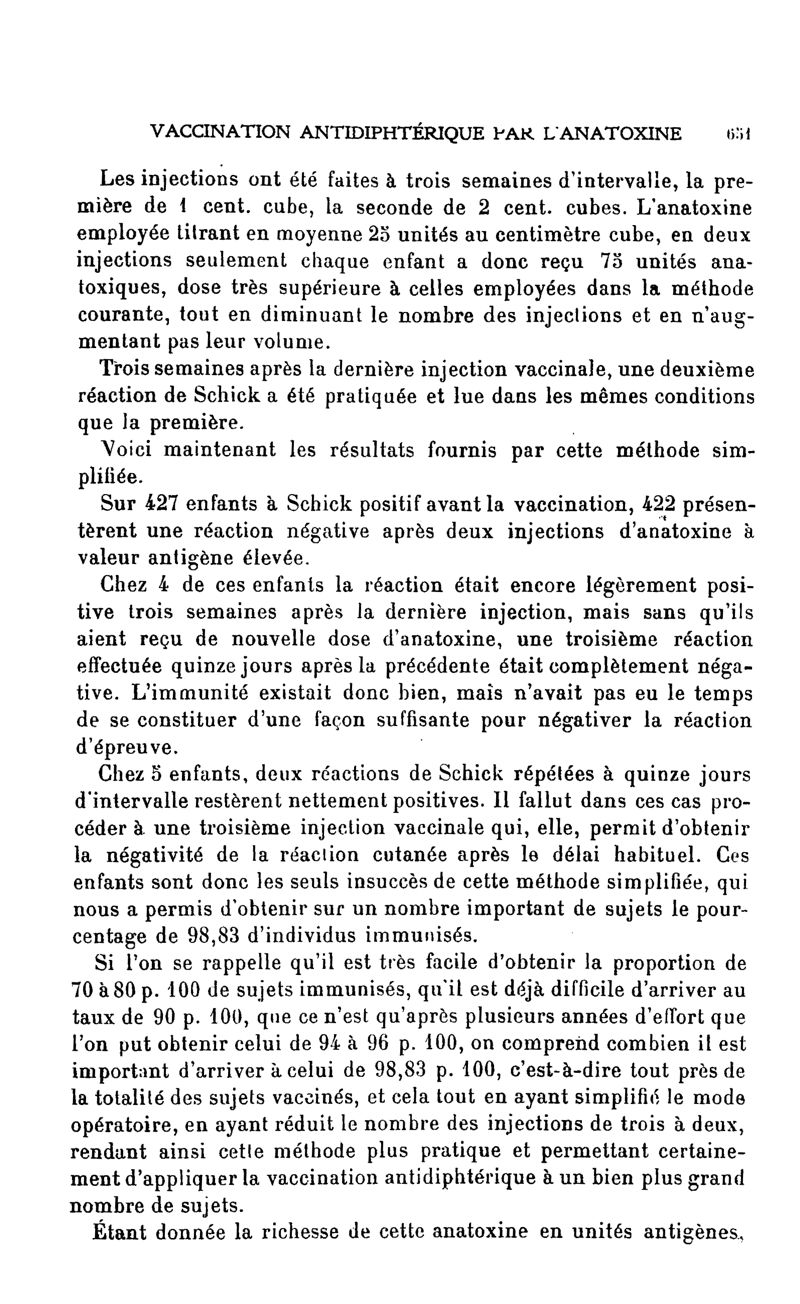 VACCINATION ANTIDIPHTÉRIQUE PAR L'ANATOXINE 651

Les injections ont été faites à trois semaines d'intervalle, la première de 1 cent. cube, la seconde de 2 cent. cubes. L'anatoxine employée titrant en moyenne 25 unités au centimètre cube, en deux injections seulement chaque enfant a donc reçu 75 unités anatoxiques, dose très supérieure à celles employées dans la méthode courante, tout en diminuant le nombre des injections et en n'augmentant pas leur volume.

Trois semaines après la dernière injection vaccinale, une deuxième réaction de Schick a été pratiquée et lue dans les mêmes conditions que la première.

Voici maintenant les résultats fournis par cette méthode simplifiée.

Sur 427 enfants à Schick positif avant la vaccination, 422 présentèrent une réaction négative après deux injections d'anatoxine à valeur antigène élevée.

Chez 4 de ces enfants la réaction était encore légèrement positive trois semaines après la dernière injection, mais sans qu'ils aient reçu de nouvelle dose d'anatoxine, une troisième réaction effectuée quinze jours après la précédente était complètement négative. L'immunité existait donc bien, mais n'avait pas eu le temps de se constituer d'une façon suffisante pour négativer la réaction d'épreuve.

Chez 5 enfants, deux réactions de Schick répétées à quinze jours d'intervalle restèrent nettement positives. Il fallut dans ces cas procéder à une troisième injection vaccinale qui, elle, permit d'obtenir la négativité de la réaction cutanée après le délai habituel. Ces enfants sont donc les seuls insuccès de cette méthode simplifiée, qui nous a permis d'obtenir sur un nombre important de sujets le pourcentage de 98,83 d'individus immunisés.

Si l'on se rappelle qu'il est très facile d'obtenir la proportion de 70 à 80 p. 100 de sujets immunisés, qu'il est déjà difficile d'arriver au taux de 90 p. 100, que ce n'est qu'après plusieurs années d'effort que l'on put obtenir celui de 94 à 96 p. 100, on comprend combien il est important d'arriver à celui de 98,83 p. 100, c'est-à-dire tout près de la totalité des sujets vaccinés, et cela tout en ayant simplifié le mode opératoire, en ayant réduit le nombre des injections de trois à deux, rendant ainsi cette méthode plus pratique et permettant certainement d'appliquer la vaccination antidiphtérique à un bien plus grand nombre de sujets.

Étant donnée la richesse de cette anatoxine en unités antigènes,